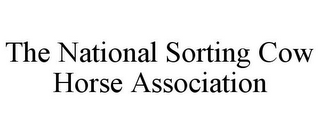 The National Sorting Cow Horse Association